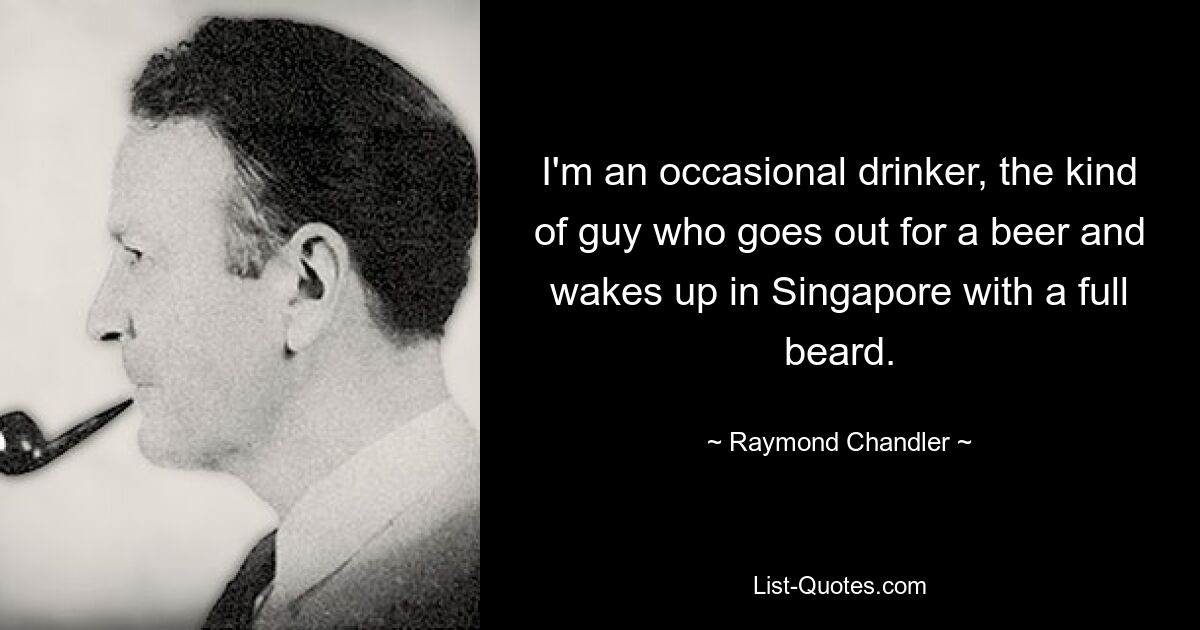 I'm an occasional drinker, the kind of guy who goes out for a beer and wakes up in Singapore with a full beard.

~ Raymond Chandler ~

List-Quotes.com